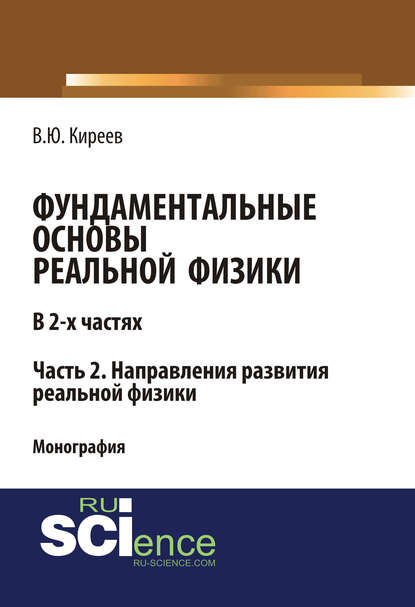 В.Ю. Киреев

ФУНДАМЕНТАЛЬНЫЕ ОСНОВЫ РЕАЛЬНОЙ ФИЗИКИ

В 2-х частях

Часть 2. Направления развития реальной физики

Монография

RU SCIence
RU-SCIENCE.COM